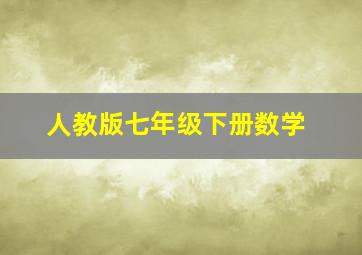 人教版七年级下册数学